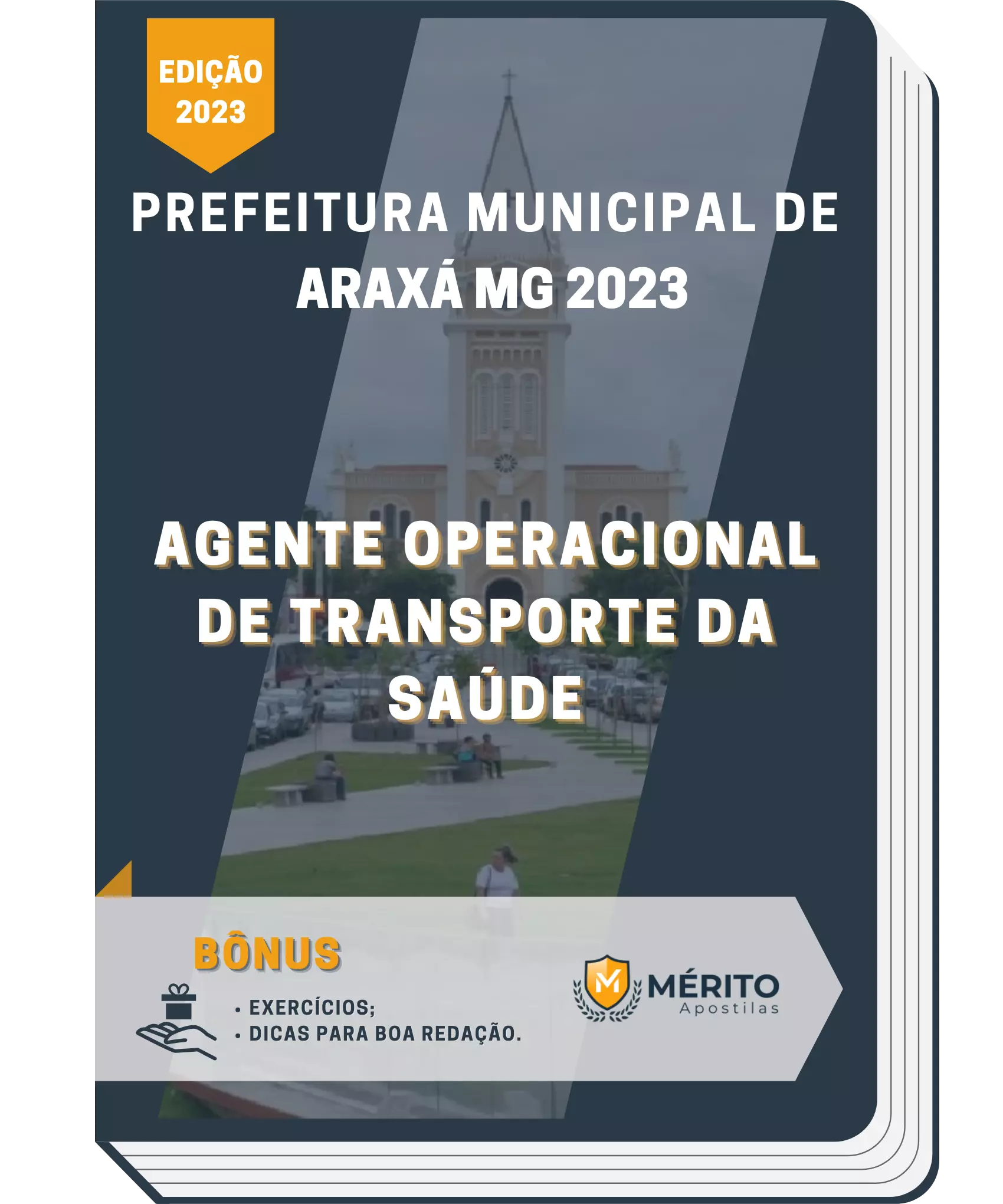 EDIÇÃO 2023

PREFEITURA MUNICIPAL DE ARAXÁ MG 2023

AGENTE OPERACIONAL DE TRANSPORTE DA SAÚDE

BÔNUS

• EXERCÍCIOS;
• DICAS PARA BOA REDAÇÃO.

M MÉRITO Apostilas